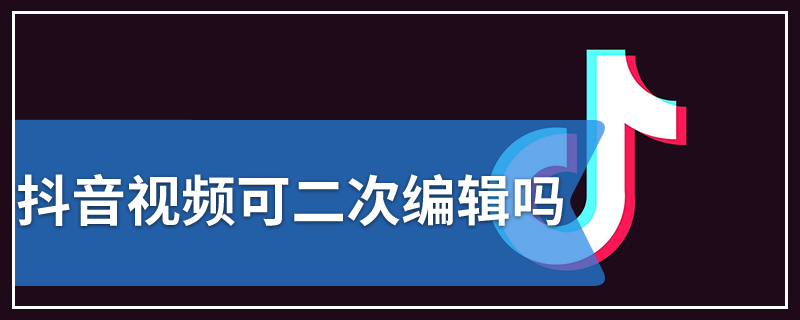 抖音视频可二次编辑吗